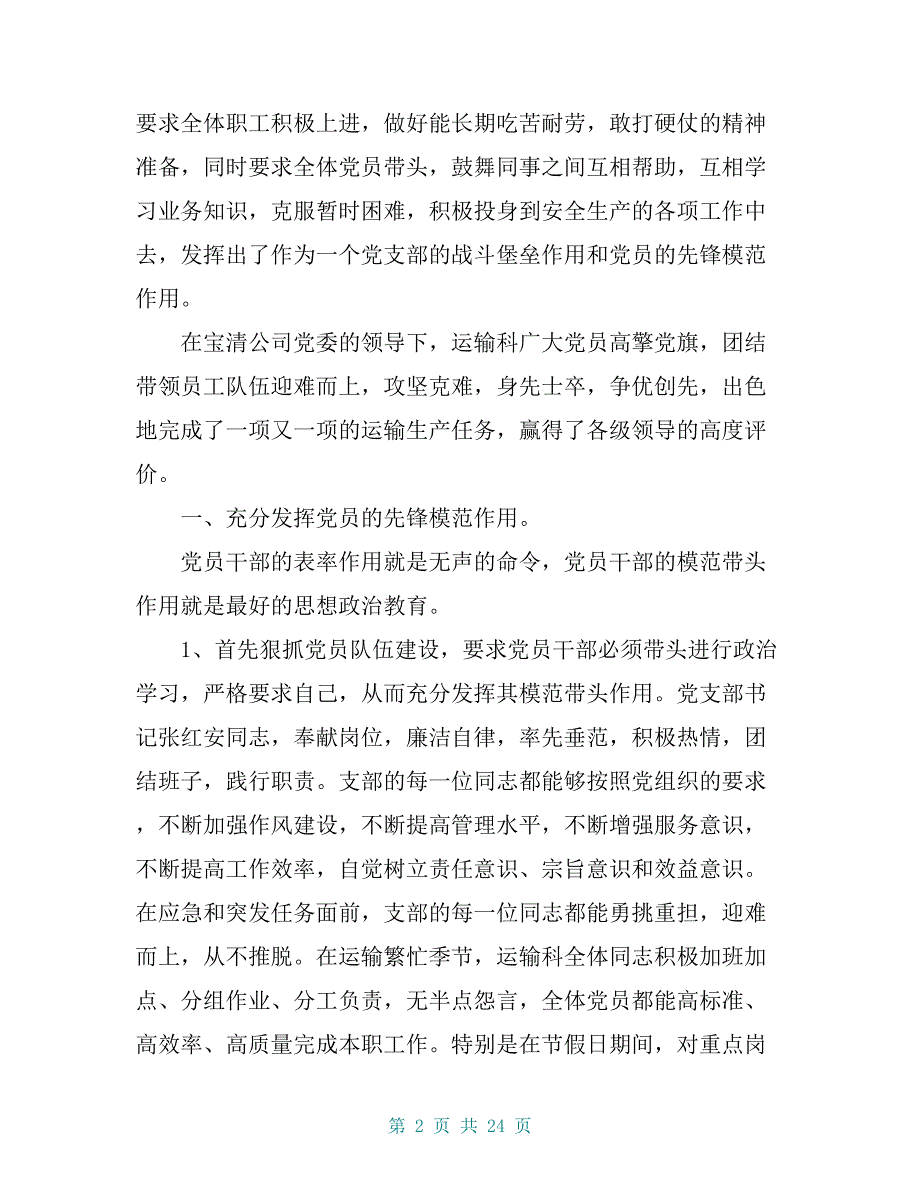 要求全体职工积极上进，做好能长期吃苦耐劳，敢打硬仗的精神准备，同时要求全体党员带头，鼓舞同事之间互相帮助，互相学习业务知识，克服暂时困难，积极投身到安全生产的各项工作中去，发挥出了作为一个党支部的战斗堡垒作用和党员的先锋模范作用。

在宝清公司党委的领导下，运输科广大党员高擎党旗，团结带领员工队伍迎难而上，攻坚克难，身先士卒，争优创先，出色地完成了一项又一项的运输生产任务，赢得了各级领导的高度评价。

一、充分发挥党员的先锋模范作用。

党员干部的表率作用就是无声的命令，党员干部的模范带头作用就是最好的思想政治教育。

1、首先狠抓党员队伍建设，要求党员干部必须带头进行政治学习，严格要求自己，从而充分发挥其模范带头作用。党支部书记张红安同志，奉献岗位，廉洁自律，率先垂范，积极热情，团结班子，践行职责。支部的每一位同志都能够按照党组织的要求，不断加强作风建设，不断提高管理水平，不断增强服务意识，不断提高工作效率，自觉树立责任意识、宗旨意识和效益意识。在应急和突发任务面前，支部的每一位同志都能勇挑重担，迎难而上，从不推脱。在运输繁忙季节，运输科全体同志积极加班加点、分组作业、分工负责，无半点怨言，全体党员都能高标准、高效率、高质量完成本职工作。特别是在节假日期间，对重点岗

第 2 页 共 24 页